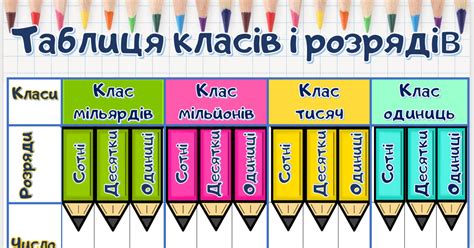 Таблиця класів і розрядів

| Класи | Клас мільярдів | | | Клас мільйонів | | | Клас тисяч | | | Клас одиниць | | |
|---|---|---|---|---|---|---|---|---|---|---|---|---|
| Розряди | Сотні | Десятки | Одиниці | Сотні | Десятки | Одиниці | Сотні | Десятки | Одиниці | Сотні | Десятки | Одиниці |
| Число | | | | | | | | | | | | |